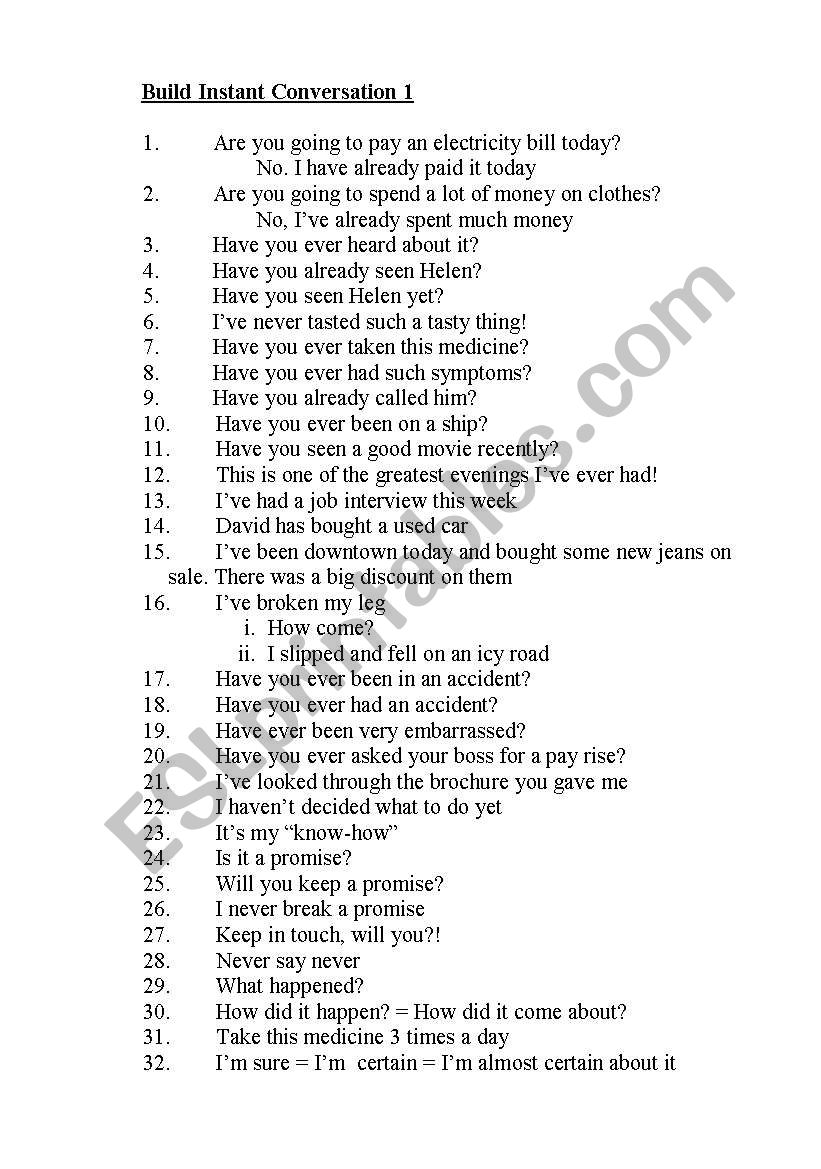 Build Instant Conversation 1

1. Are you going to pay an electricity bill today?
No. I have already paid it today
2. Are you going to spend a lot of money on clothes?
No, I've already spent much money
3. Have you ever heard about it?
4. Have you already seen Helen?
5. Have you seen Helen yet?
6. I've never tasted such a tasty thing!
7. Have you ever taken this medicine?
8. Have you ever had such symptoms?
9. Have you already called him?
10. Have you ever been on a ship?
11. Have you seen a good movie recently?
12. This is one of the greatest evenings I've ever had!
13. I've had a job interview this week
14. David has bought a used car
15. I've been downtown today and bought some new jeans on sale. There was a big discount on them
16. I've broken my leg
i. How come?
ii. I slipped and fell on an icy road
17. Have you ever been in an accident?
18. Have you ever had an accident?
19. Have ever been very embarrassed?
20. Have you ever asked your boss for a pay rise?
21. I've looked through the brochure you gave me
22. I haven't decided what to do yet
23. It's my "know-how"
24. Is it a promise?
25. Will you keep a promise?
26. I never break a promise
27. Keep in touch, will you?!
28. Never say never
29. What happened?
30. How did it happen? = How did it come about?
31. Take this medicine 3 times a day
32. I'm sure = I'm certain = I'm almost certain about it

ESLprintables.com